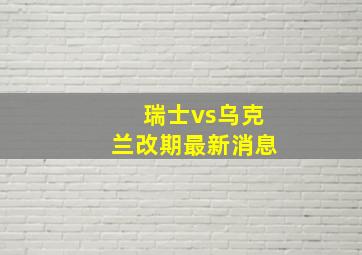 瑞士vs乌克兰改期最新消息